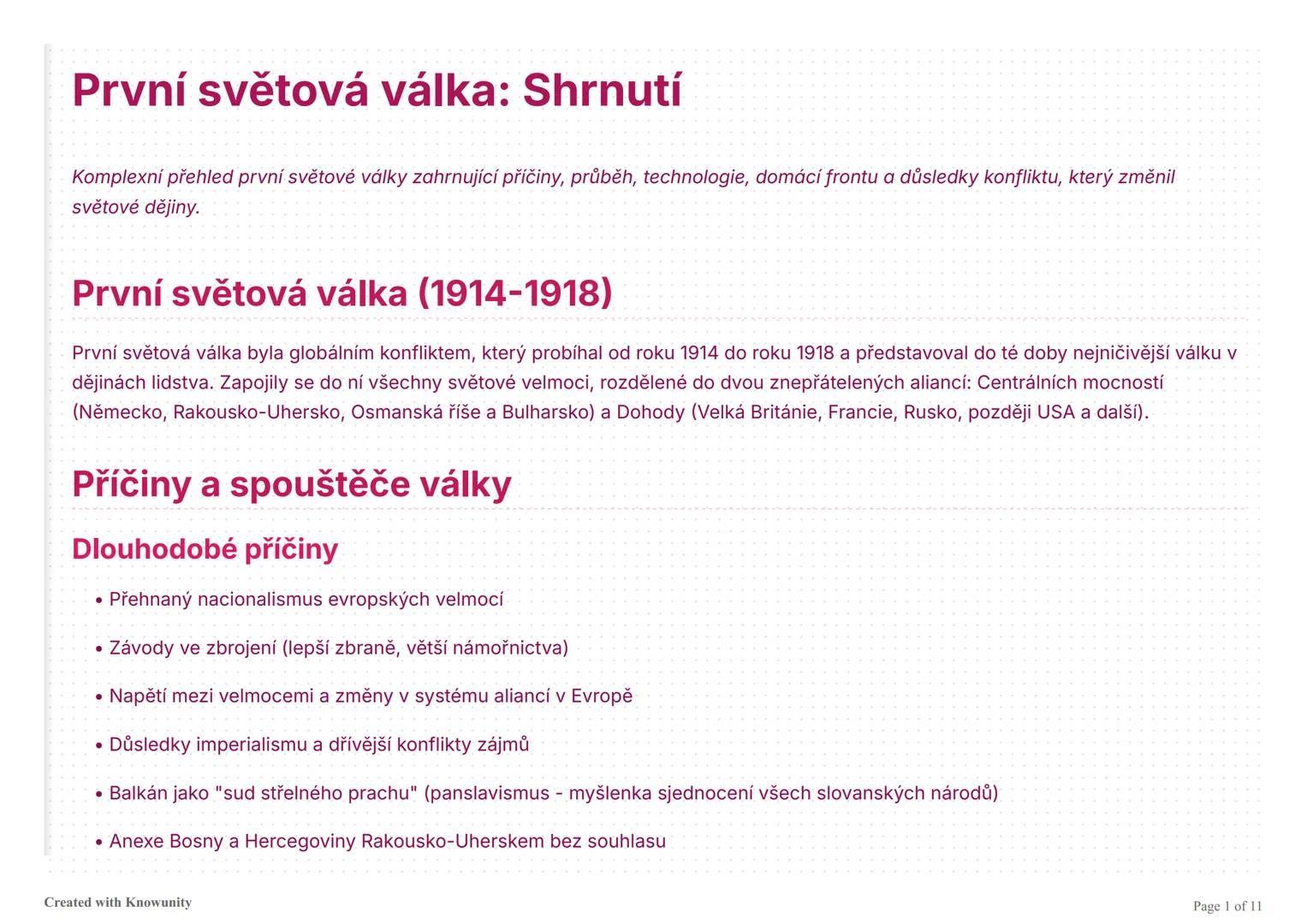 První světová válka: Shrnutí

Komplexní přehled první světové války zahrnující příčiny, průběh, technologie, domácí frontu a důsledky konfliktu, který změnil světové dějiny.

První světová válka (1914-1918)

První světová válka byla globálním konfliktem, který probíhal od roku 1914 do roku 1918 a představoval do té doby nejničivější válku v dějinách lidstva. Zapojily se do ní všechny světové velmoci, rozdělené do dvou znepřátelených aliancí: Centrálních mocností (Německo, Rakousko-Uhersko, Osmanská říše a Bulharsko) a Dohody (Velká Británie, Francie, Rusko, později USA a další).

Příčiny a spouštěče války

Dlouhodobé příčiny

• Přehnaný nacionalismus evropských velmocí

• Závody ve zbrojení (lepší zbraně, větší námořnictva)

• Napětí mezi velmocemi a změny v systému aliancí v Evropě

• Důsledky imperialismu a dřívější konflikty zájmů

• Balkán jako "sud střelného prachu" (panslavismus - myšlenka sjednocení všech slovanských národů)

• Anexe Bosny a Hercegoviny Rakousko-Uherskem bez souhlasu

Created with Knowunity

Page 1 of 11